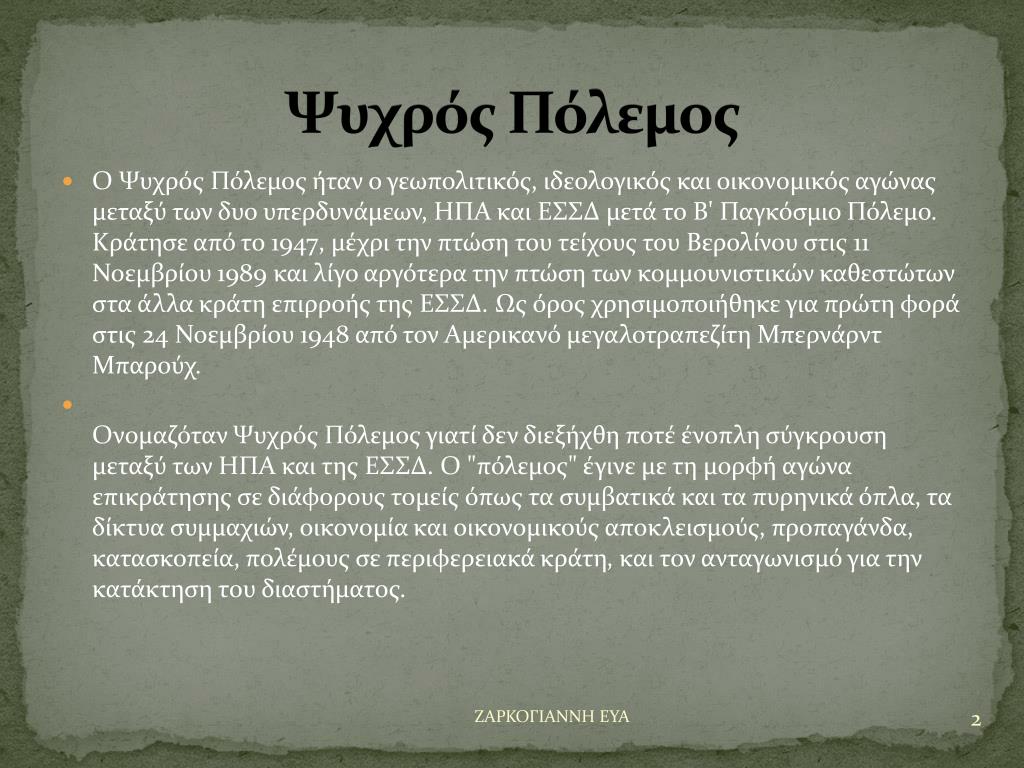 Ψυχρός Πόλεμος

Ο Ψυχρός Πόλεμος ήταν ο γεωπολιτικός, ιδεολογικός και οικονομικός αγώνας μεταξύ των δυο υπερδυνάμεων, ΗΠΑ και ΕΣΣΔ μετά το Β' Παγκόσμιο Πόλεμο. Κράτησε από το 1947, μέχρι την πτώση του τείχους του Βερολίνου στις 11 Νοεμβρίου 1989 και λίγο αργότερα την πτώση των κομμουνιστικών καθεστώτων στα άλλα κράτη επιρροής της ΕΣΣΔ. Ως όρος χρησιμοποιήθηκε για πρώτη φορά στις 24 Νοεμβρίου 1948 από τον Αμερικανό μεγαλοτραπεζίτη Μπερνάρντ Μπαρούχ.

Ονομαζόταν Ψυχρός Πόλεμος γιατί δεν διεξήχθη ποτέ ένοπλη σύγκρουση μεταξύ των ΗΠΑ και της ΕΣΣΔ. Ο "πόλεμος" έγινε με τη μορφή αγώνα επικράτησης σε διάφορους τομείς όπως τα συμβατικά και τα πυρηνικά όπλα, τα δίκτυα συμμαχιών, οικονομία και οικονομικούς αποκλεισμούς, προπαγάνδα, κατασκοπεία, πολέμους σε περιφερειακά κράτη, και τον ανταγωνισμό για την κατάκτηση του διαστήματος.

ΖΑΡΚΟΓΙΑΝΝΗ ΕΥΑ

2